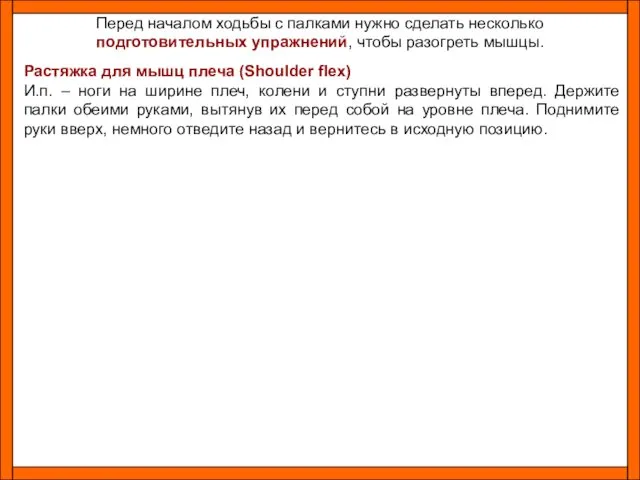 Перед началом ходьбы с палками нужно сделать несколько подготовительных упражнений, чтобы разогреть мышцы.

Растяжка для мышц плеча (Shoulder flex)
И.п. – ноги на ширине плеч, колени и ступни развернуты вперед. Держите палки обеими руками, вытянув их перед собой на уровне плеча. Поднимите руки вверх, немного отведите назад и вернитесь в исходную позицию.